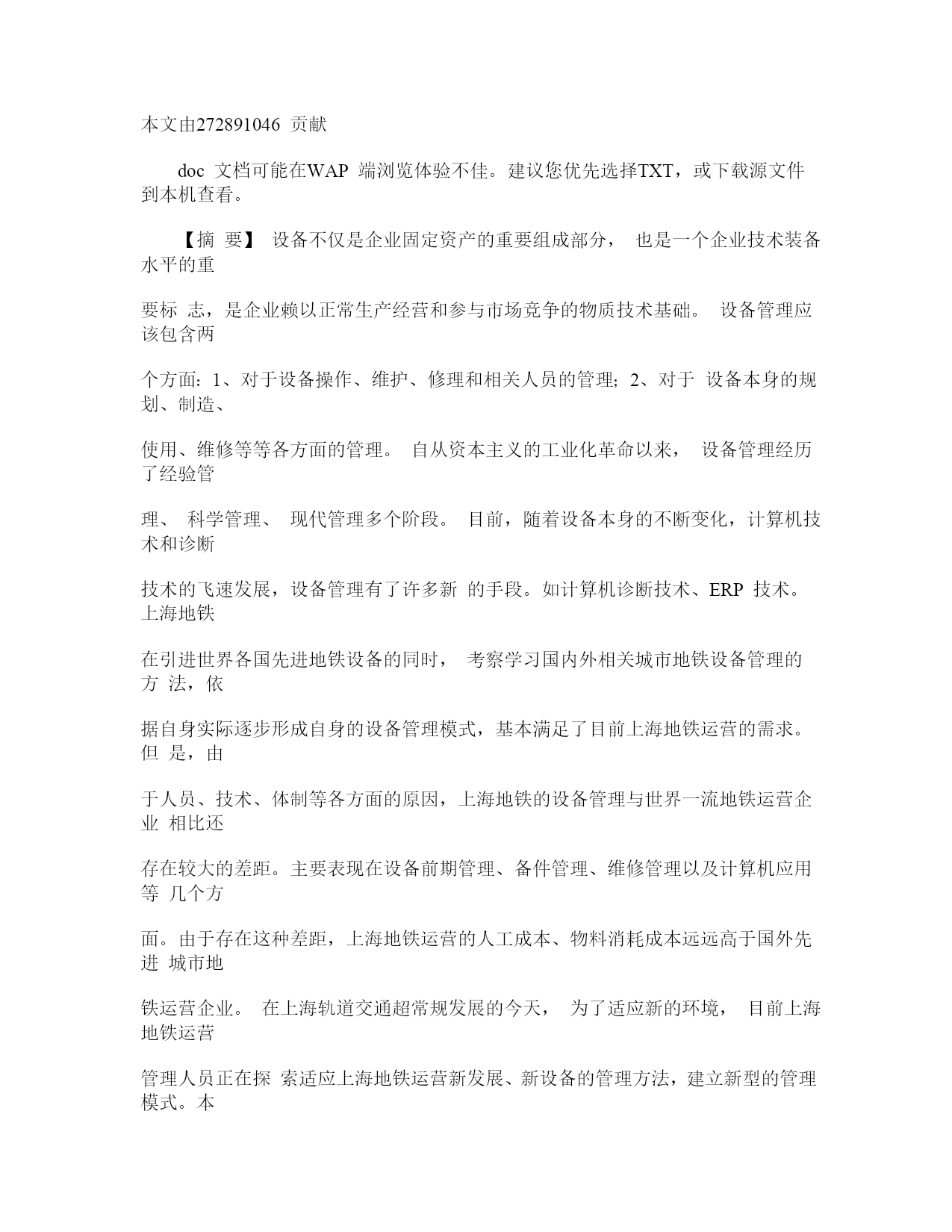 本文由272891046 贡献

doc 文档可能在WAP 端浏览体验不佳。建议您优先选择TXT，或下载源文件到本机查看。

【摘 要】 设备不仅是企业固定资产的重要组成部分， 也是一个企业技术装备水平的重

要标 志，是企业赖以正常生产经营和参与市场竞争的物质技术基础。 设备管理应该包含两

个方面：1、对于设备操作、维护、修理和相关人员的管理；2、对于 设备本身的规划、制造、

使用、维修等等各方面的管理。 自从资本主义的工业化革命以来， 设备管理经历了经验管

理、 科学管理、 现代管理多个阶段。 目前，随着设备本身的不断变化，计算机技术和诊断

技术的飞速发展，设备管理有了许多新 的手段。如计算机诊断技术、ERP 技术。上海地铁

在引进世界各国先进地铁设备的同时， 考察学习国内外相关城市地铁设备管理的方 法，依

据自身实际逐步形成自身的设备管理模式，基本满足了目前上海地铁运营的需求。但 是，由

于人员、技术、体制等各方面的原因，上海地铁的设备管理与世界一流地铁运营企业 相比还

存在较大的差距。主要表现在设备前期管理、备件管理、维修管理以及计算机应用等 几个方

面。由于存在这种差距，上海地铁运营的人工成本、物料消耗成本远远高于国外先进 城市地

铁运营企业。 在上海轨道交通超常规发展的今天， 为了适应新的环境， 目前上海地铁运营

管理人员正在探 索适应上海地铁运营新发展、新设备的管理方法，建立新型的管理模式。本